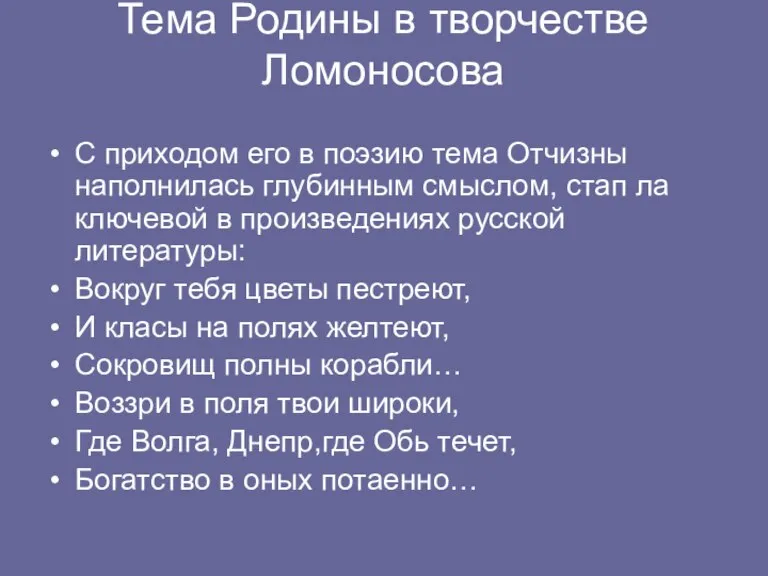 Тема Родины в творчестве Ломоносова

• С приходом его в поэзию тема Отчизны наполнилась глубинным смыслом, стап ла ключевой в произведениях русской литературы:
• Вокруг тебя цветы пестреют,
• И класы на полях желтеют,
• Сокровищ полны корабли…
• Воззри в поля твои широки,
• Где Волга, Днепр,где Обь течет,
• Богатство в оных потаенно…